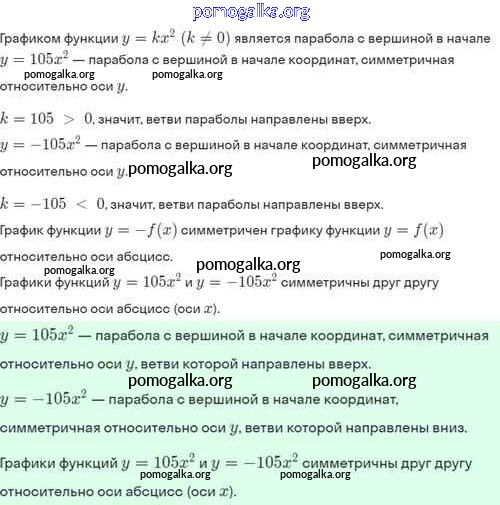 pomogalka.org

Графиком функции $y = kx^2$ $(k \neq 0)$ является парабола с вершиной в начале

$y = 105x^2$ — парабола с вершиной в начале координат, симметричная

pomogalka.org pomogalka.org

относительно оси $y$.

$k = 105 > 0$, значит, ветви параболы направлены вверх.

$y = -105x^2$ — парабола с вершиной в начале координат, симметричная

pomogalka.org

относительно оси $y$. pomogalka.org

$k = -105 < 0$, значит, ветви параболы направлены вверх.

График функции $y = -f(x)$ симметричен графику функции $y = f(x)$

относительно оси абсцисс. pomogalka.org pomogalka.org

pomogalka.org

Графики функций $y = 105x^2$ и $y = -105x^2$ симметричны друг другу

относительно оси абсцисс (оси $x$).

$y = 105x^2$ — парабола с вершиной в начале координат, симметричная относительно оси $y$, ветви которой направлены вверх.

pomogalka.org pomogalka.org

$y = -105x^2$ — парабола с вершиной в начале координат, симметричная относительно оси $y$, ветви которой направлены вниз.

Графики функций $y = 105x^2$ и $y = -105x^2$ симметричны друг другу

pomogalka.org pomogalka.org

относительно оси абсцисс (оси $x$).